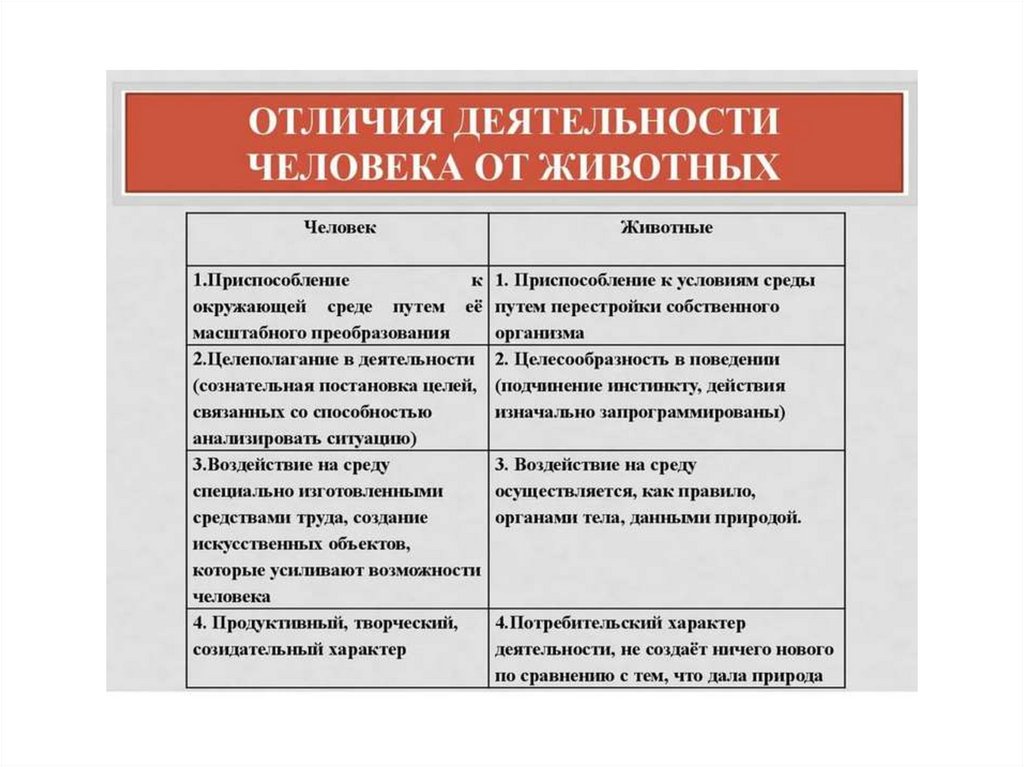 ОТЛИЧИЯ ДЕЯТЕЛЬНОСТИ ЧЕЛОВЕКА ОТ ЖИВОТНЫХ

| Человек | Животные |
|---|---|
| 1.Приспособление к окружающей среде путем её масштабного преобразования | 1. Приспособление к условиям среды путем перестройки собственного организма |
| 2.Целеполагание в деятельности (сознательная постановка целей, связанных со способностью анализировать ситуацию) | 2. Целесообразность в поведении (подчинение инстинкту, действия изначально запрограммированы) |
| 3.Воздействие на среду специально изготовленными средствами труда, создание искусственных объектов, которые усиливают возможности человека | 3. Воздействие на среду осуществляется, как правило, органами тела, данными природой. |
| 4. Продуктивный, творческий, созидательный характер | 4.Потребительский характер деятельности, не создаёт ничего нового по сравнению с тем, что дала природа |